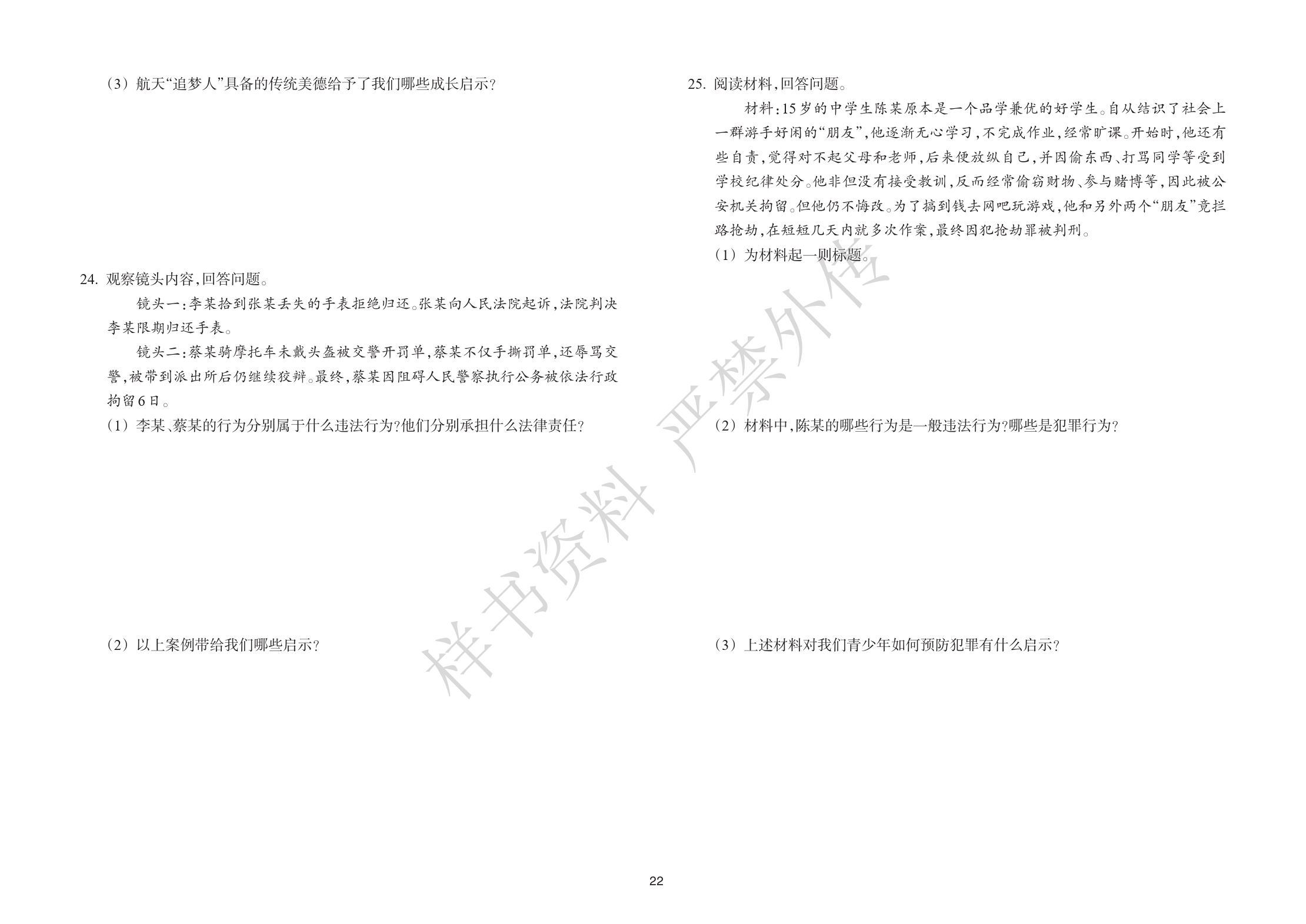 （3）航天“追梦人”具备的传统美德给予了我们哪些成长启示？

24. 观察镜头内容，回答问题。

镜头一：李某拾到张某丢失的手表拒绝归还。张某向人民法院起诉，法院判决李某限期归还手表。

镜头二：蔡某骑摩托车未戴头盔被交警开罚单，蔡某不仅手撕罚单，还辱骂交警，被带到派出所后仍继续狡辩。最终，蔡某因阻碍人民警察执行公务被依法行政拘留6日。

（1）李某、蔡某的行为分别属于什么违法行为？他们分别承担什么法律责任？

（2）以上案例带给我们哪些启示？

25. 阅读材料，回答问题。

材料：15岁的中学生陈某原本是一个品学兼优的好学生。自从结识了社会上一群游手好闲的“朋友”，他逐渐无心学习，不完成作业，经常旷课。开始时，他还有些自责，觉得对不起父母和老师，后来便放纵自己，并因偷东西、打骂同学等受到学校纪律处分。他非但没有接受教训，反而经常偷窃财物、参与赌博等，因此被公安机关拘留。但他仍不悔改。为了搞到钱去网吧玩游戏，他和另外两个“朋友”竟拦路抢劫，在短短几天内就多次作案，最终因犯抢劫罪被判刑。

（1）为材料起一则标题。

（2）材料中，陈某的哪些行为是一般违法行为？哪些是犯罪行为？

（3）上述材料对我们青少年如何预防犯罪有什么启示？

样书资料 严禁外传

22